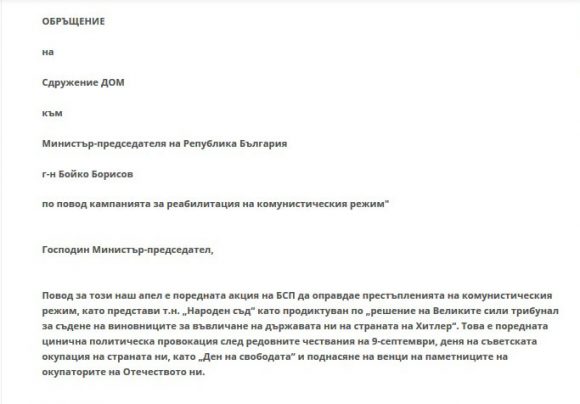 ОБРЪЩЕНИЕ

на

Сдружение ДОМ

към

Министър-председателя на Република България

г-н Бойко Борисов

по повод кампанията за реабилитация на комунистическия режим"

Господин Министър-председател,

Повод за този наш апел е поредната акция на БСП да оправдае престъпленията на комунистическия режим, като представи т.н. „Народен съд" като продиктуван по „решение на Великите сили трибунал за съдене на виновниците за въвличане на държавата ни на страната на Хитлер". Това е поредната цинична политическа провокация след редовните чествания на 9-септември, деня на съветската окупация на страната ни, като „Ден на свободата" и поднасяне на венци на паметниците на окупаторите на Отечеството ни.